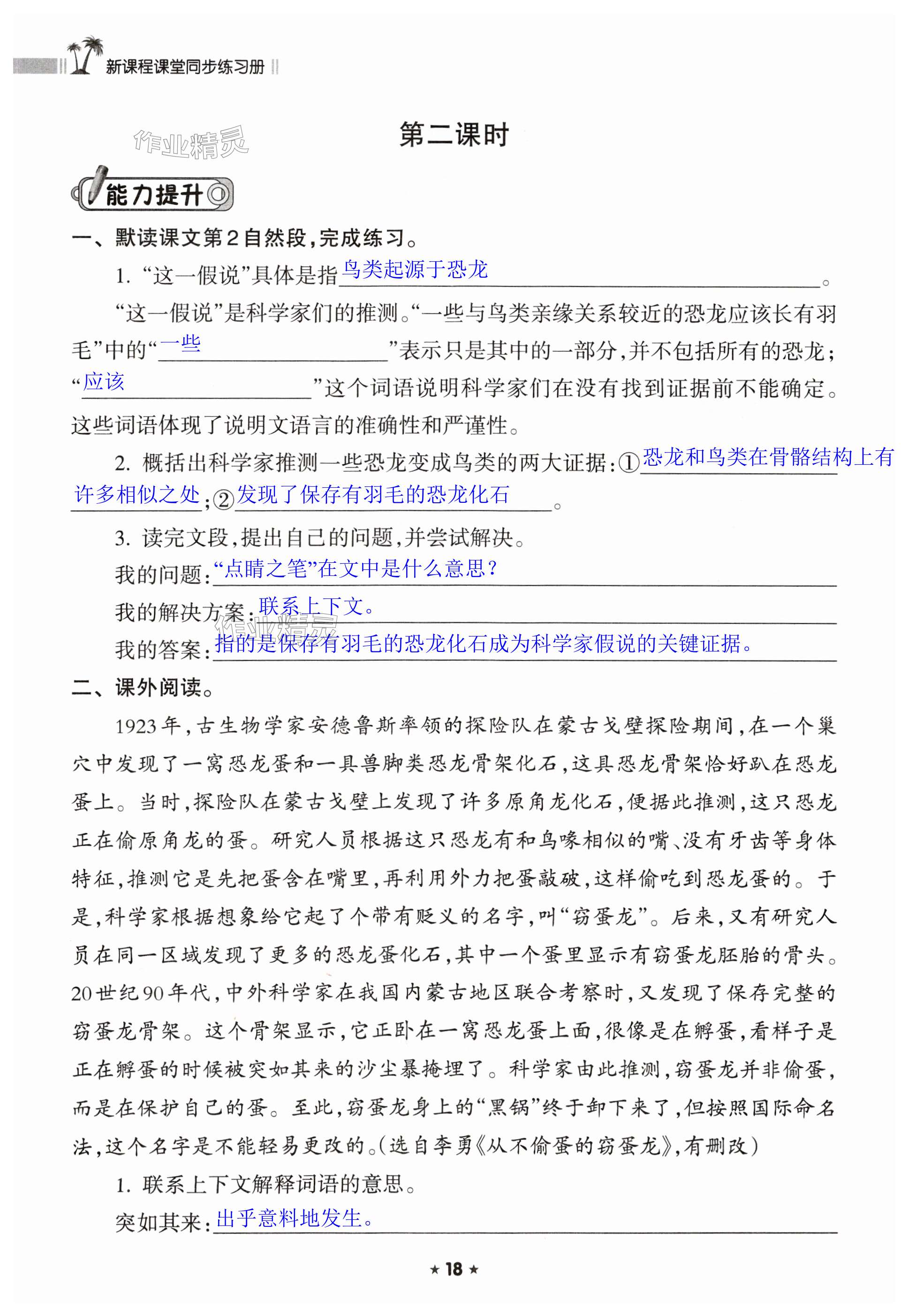 新课程课堂同步练习册

作业精灵

第二课时

能力提升

一、默读课文第2自然段，完成练习。

1. “这一假说”具体是指鸟类起源于恐龙。

“这一假说”是科学家们的推测。“一些与鸟类亲缘关系较近的恐龙应该长有羽毛”中的“一些”表示只是其中的一部分，并不包括所有的恐龙；“应该”这个词语说明科学家们在没有找到证据前不能确定。这些词语体现了说明文语言的准确性和严谨性。

2. 概括出科学家推测一些恐龙变成鸟类的两大证据：①恐龙和鸟类在骨骼结构上有许多相似之处；②发现了保存有羽毛的恐龙化石。

3. 读完文段，提出自己的问题，并尝试解决。

我的问题：“点睛之笔”在文中是什么意思？

我的解决方案：联系上下文。

作业精灵

我的答案：指的是保存有羽毛的恐龙化石成为科学家假说的关键证据。

二、课外阅读。

1923年，古生物学家安德鲁斯率领的探险队在蒙古戈壁探险期间，在一个巢穴中发现了一窝恐龙蛋和一具兽脚类恐龙骨架化石，这具恐龙骨架恰好趴在恐龙蛋上。当时，探险队在蒙古戈壁上发现了许多原角龙化石，便据此推测，这只恐龙正在偷原角龙的蛋。研究人员根据这只恐龙有和鸟喙相似的嘴、没有牙齿等身体特征，推测它是先把蛋含在嘴里，再利用外力把蛋敲破，这样偷吃到恐龙蛋的。于是，科学家根据想象给它起了个带有贬义的名字，叫“窃蛋龙”。后来，又有研究人员在同一区域发现了更多的恐龙蛋化石，其中一个蛋里显示有窃蛋龙胚胎的骨头。20世纪90年代，中外科学家在我国内蒙古地区联合考察时，又发现了保存完整的窃蛋龙骨架。这个骨架显示，它正卧在一窝恐龙蛋上面，很像是在孵蛋，看样子是正在孵蛋的时候被突如其来的沙尘暴掩埋了。科学家由此推测，窃蛋龙并非偷蛋，而是在保护自己的蛋。至此，窃蛋龙身上的“黑锅”终于卸下来了，但按照国际命名法，这个名字是不能轻易更改的。(选自李勇《从不偷蛋的窃蛋龙》，有删改)

1. 联系上下文解释词语的意思。

突如其来：出乎意料地发生。

★ 18 ★